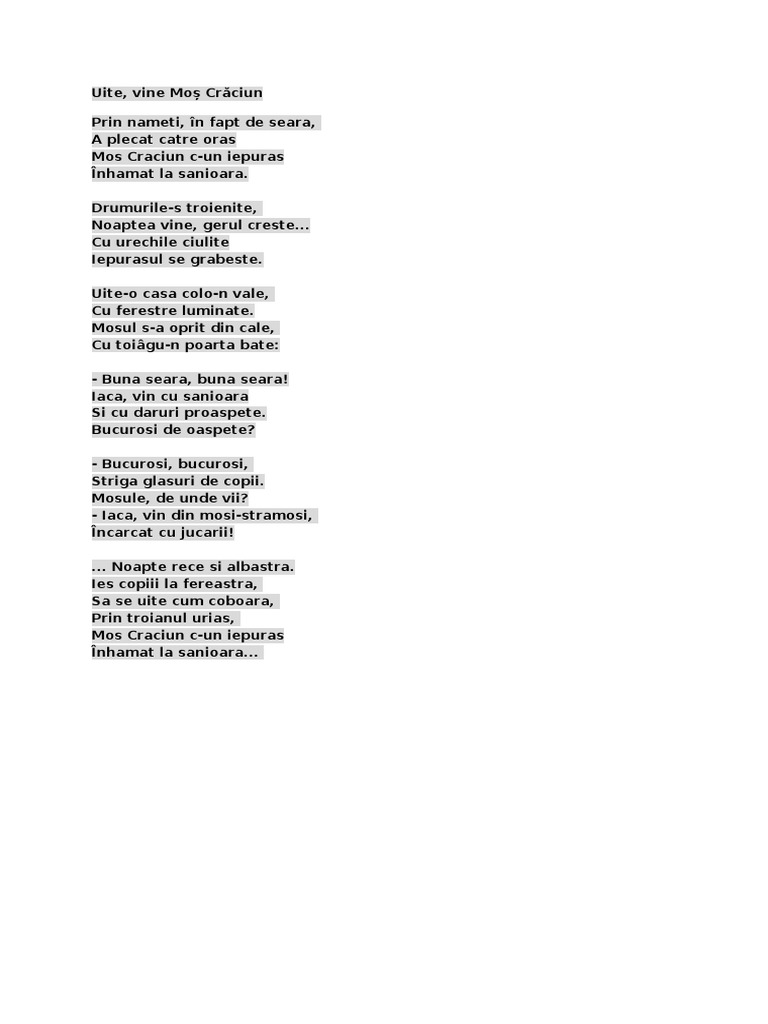 Uite, vine Moș Crăciun

Prin nameti, în fapt de seara,
A plecat catre oras
Mos Craciun c-un iepuras
Înhamat la sanioara.

Drumurile-s troienite,
Noaptea vine, gerul creste...
Cu urechile ciulite
Iepurasul se grabeste.

Uite-o casa colo-n vale,
Cu ferestre luminate.
Mosul s-a oprit din cale,
Cu toiâgu-n poarta bate:

- Buna seara, buna seara!
Iaca, vin cu sanioara
Si cu daruri proaspete.
Bucurosi de oaspete?

- Bucurosi, bucurosi,
Striga glasuri de copii.
Mosule, de unde vii?
- Iaca, vin din mosi-stramosi,
Încarcat cu jucarii!

... Noapte rece si albastra.
Ies copiii la fereastra,
Sa se uite cum coboara,
Prin troianul urias,
Mos Craciun c-un iepuras
Înhamat la sanioara...